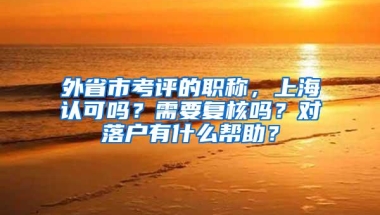 外省市考评的职称，上海认可吗？需要复核吗？对落户有什么帮助？